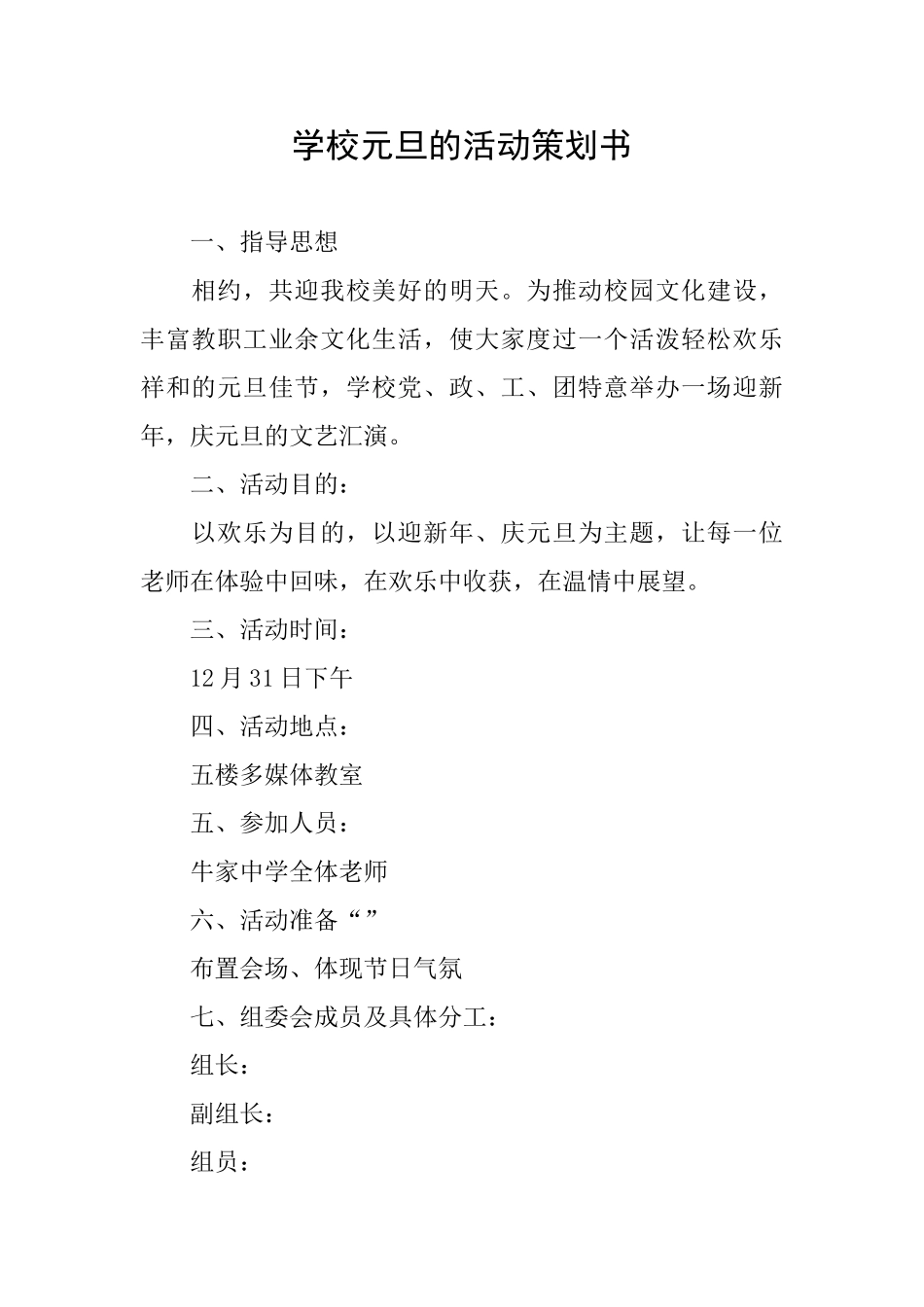 学校元旦的活动策划书

一、指导思想

相约，共迎我校美好的明天。为推动校园文化建设，丰富教职工业余文化生活，使大家度过一个活泼轻松欢乐祥和的元旦佳节，学校党、政、工、团特意举办一场迎新年，庆元旦的文艺汇演。

二、活动目的：

以欢乐为目的，以迎新年、庆元旦为主题，让每一位老师在体验中回味，在欢乐中收获，在温情中展望。

三、活动时间：

12月31日下午

四、活动地点：

五楼多媒体教室

五、参加人员：

牛家中学全体老师

六、活动准备“”

布置会场、体现节日气氛

七、组委会成员及具体分工：

组长：

副组长：

组员：